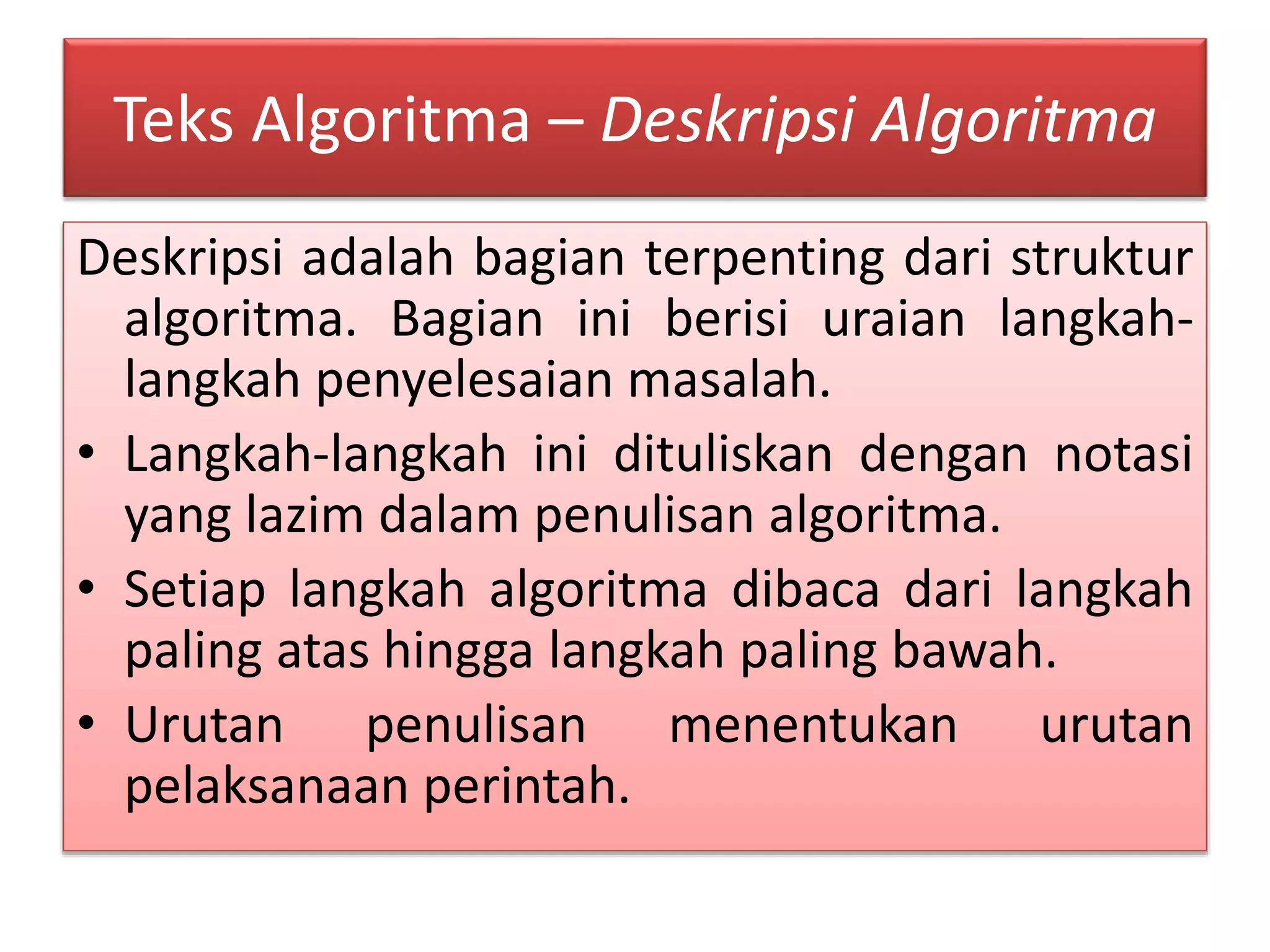 Teks Algoritma – Deskripsi Algoritma

Deskripsi adalah bagian terpenting dari struktur algoritma. Bagian ini berisi uraian langkah-langkah penyelesaian masalah.

• Langkah-langkah ini dituliskan dengan notasi yang lazim dalam penulisan algoritma.
• Setiap langkah algoritma dibaca dari langkah paling atas hingga langkah paling bawah.
• Urutan penulisan menentukan urutan pelaksanaan perintah.